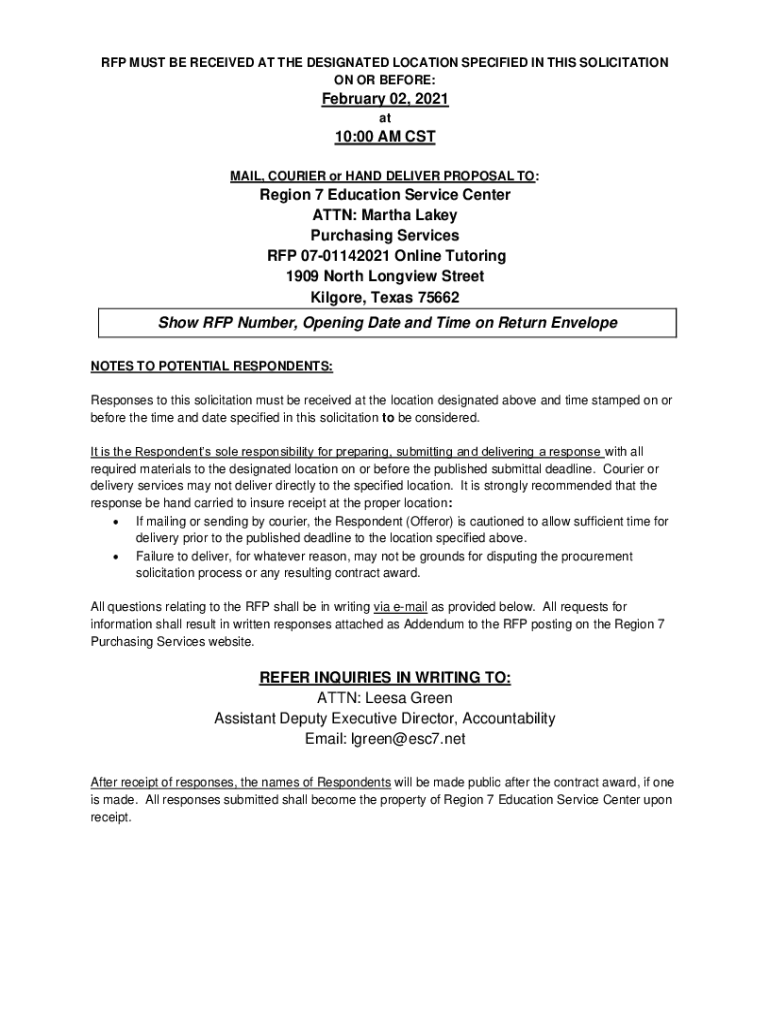 RFP MUST BE RECEIVED AT THE DESIGNATED LOCATION SPECIFIED IN THIS SOLICITATION ON OR BEFORE:

February 02, 2021
at
10:00 AM CST

MAIL, COURIER or HAND DELIVER PROPOSAL TO:
Region 7 Education Service Center
ATTN: Martha Lakey
Purchasing Services
RFP 07-01142021 Online Tutoring
1909 North Longview Street
Kilgore, Texas 75662

Show RFP Number, Opening Date and Time on Return Envelope

NOTES TO POTENTIAL RESPONDENTS:

Responses to this solicitation must be received at the location designated above and time stamped on or before the time and date specified in this solicitation to be considered.

It is the Respondent's sole responsibility for preparing, submitting and delivering a response with all required materials to the designated location on or before the published submittal deadline. Courier or delivery services may not deliver directly to the specified location. It is strongly recommended that the response be hand carried to insure receipt at the proper location:
• If mailing or sending by courier, the Respondent (Offeror) is cautioned to allow sufficient time for delivery prior to the published deadline to the location specified above.
• Failure to deliver, for whatever reason, may not be grounds for disputing the procurement solicitation process or any resulting contract award.

All questions relating to the RFP shall be in writing via e-mail as provided below. All requests for information shall result in written responses attached as Addendum to the RFP posting on the Region 7 Purchasing Services website.

REFER INQUIRIES IN WRITING TO:
ATTN: Leesa Green
Assistant Deputy Executive Director, Accountability
Email: lgreen@esc7.net

After receipt of responses, the names of Respondents will be made public after the contract award, if one is made. All responses submitted shall become the property of Region 7 Education Service Center upon receipt.